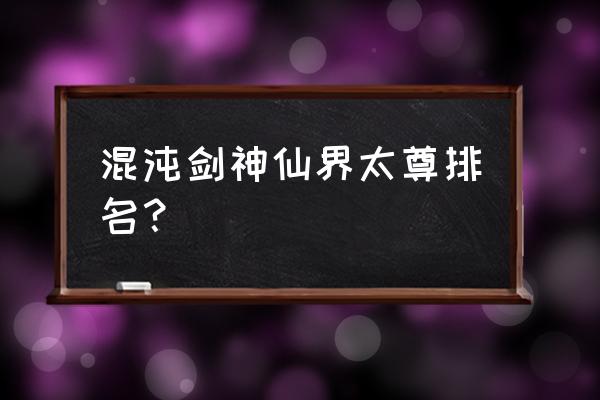 混沌剑神仙界太尊排名？